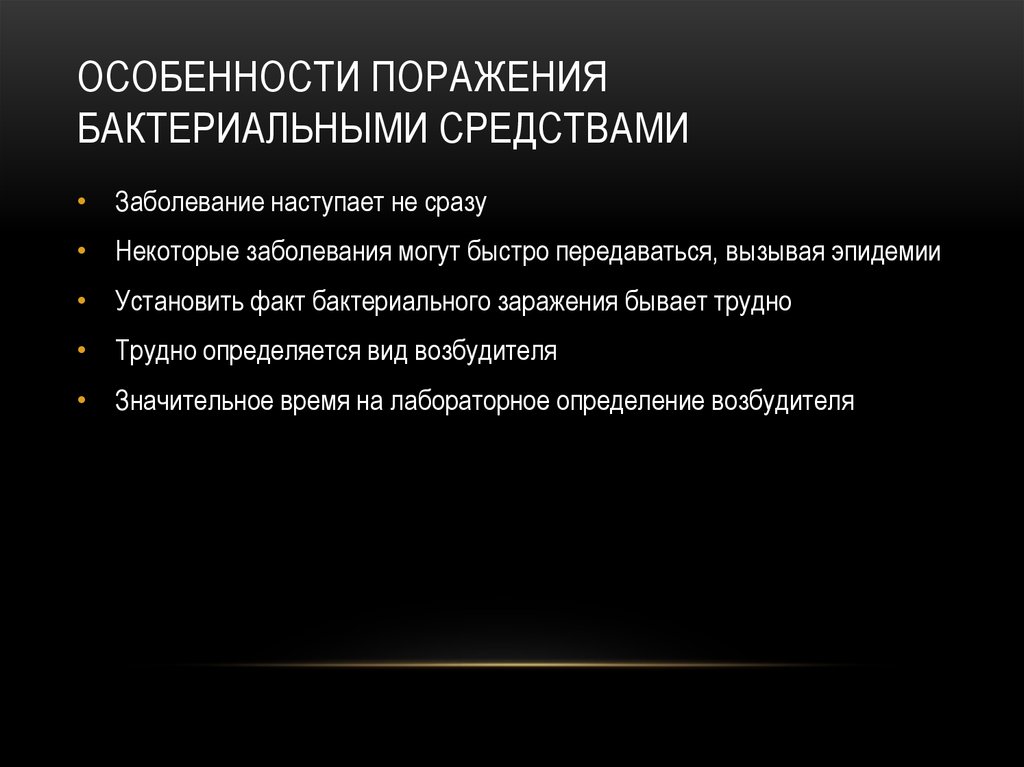 ОСОБЕННОСТИ ПОРАЖЕНИЯ БАКТЕРИАЛЬНЫМИ СРЕДСТВАМИ

• Заболевание наступает не сразу
• Некоторые заболевания могут быстро передаваться, вызывая эпидемии
• Установить факт бактериального заражения бывает трудно
• Трудно определяется вид возбудителя
• Значительное время на лабораторное определение возбудителя